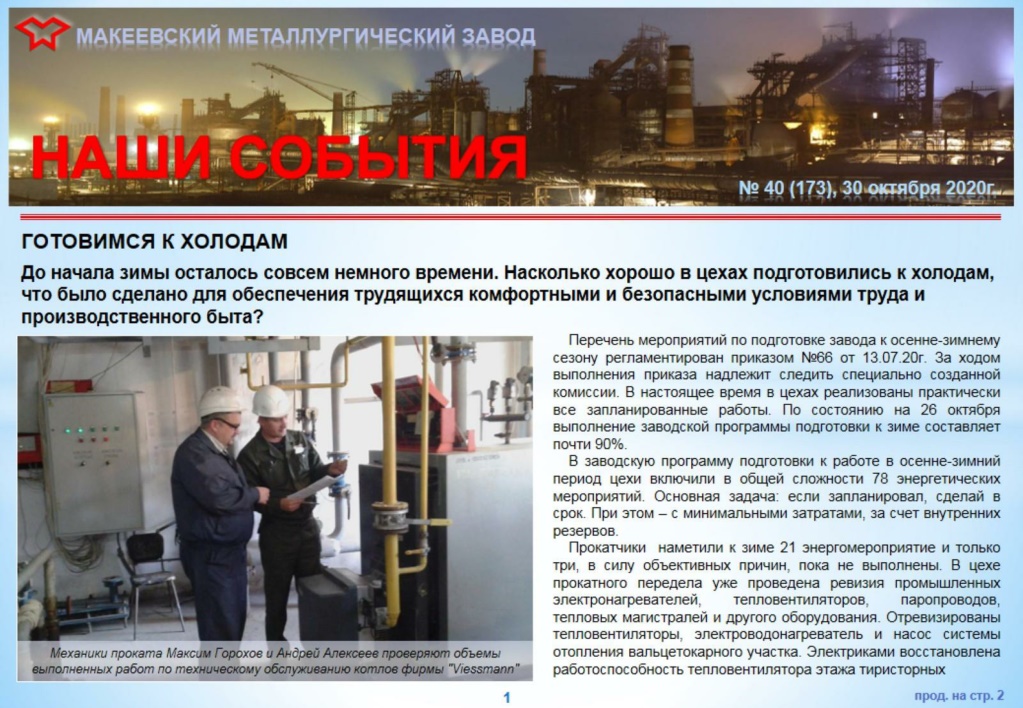 МАКЕЕВСКИЙ МЕТАЛЛУРГИЧЕСКИЙ ЗАВОД

НАШИ СОБЫТИЯ

№ 40 (173), 30 октября 2020г.

ГОТОВИМСЯ К ХОЛОДАМ

До начала зимы осталось совсем немного времени. Насколько хорошо в цехах подготовились к холодам, что было сделано для обеспечения трудящихся комфортными и безопасными условиями труда и производственного быта?

Механики проката Максим Горохов и Андрей Алексеев проверяют объемы выполненных работ по техническому обслуживанию котлов фирмы "Viessmann"

Перечень мероприятий по подготовке завода к осенне-зимнему сезону регламентирован приказом №66 от 13.07.20г. За ходом выполнения приказа надлежит следить специально созданной комиссии. В настоящее время в цехах реализованы практически все запланированные работы. По состоянию на 26 октября выполнение заводской программы подготовки к зиме составляет почти 90%.

В заводскую программу подготовки к работе в осенне-зимний период цехи включили в общей сложности 78 энергетических мероприятий. Основная задача: если запланировал, сделай в срок. При этом – с минимальными затратами, за счет внутренних резервов.

Прокатчики наметили к зиме 21 энергомероприятие и только три, в силу объективных причин, пока не выполнены. В цехе прокатного передела уже проведена ревизия промышленных электронагревателей, тепловентиляторов, паропроводов, тепловых магистралей и другого оборудования. Отревизированы тепловентиляторы, электроводонагреватель и насос системы отопления вальцетокарного участка. Электриками восстановлена работоспособность тепловентилятора этажа тиристорных

1

прод. на стр. 2